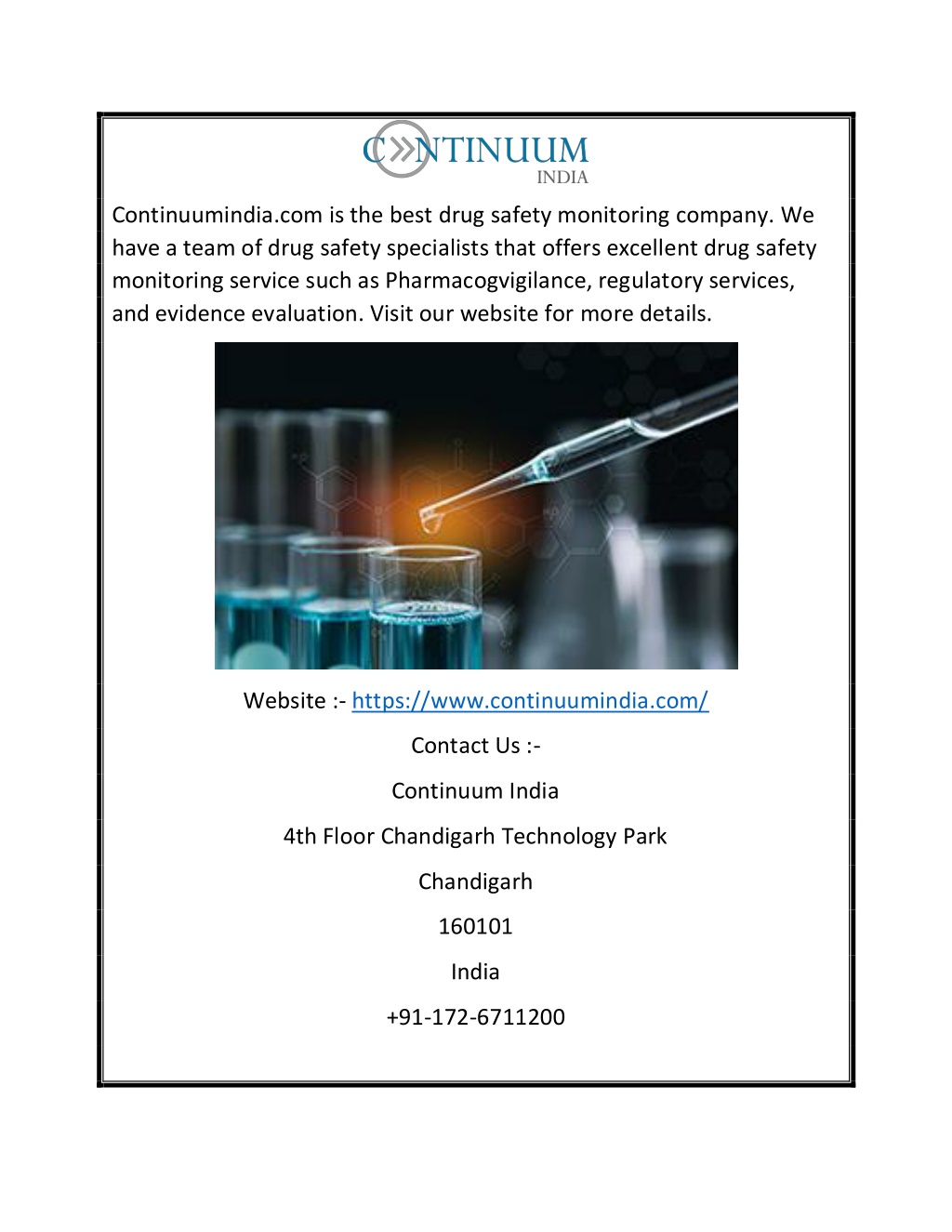 CONTINUUM
INDIA

Continuumindia.com is the best drug safety monitoring company. We have a team of drug safety specialists that offers excellent drug safety monitoring service such as Pharmacogvigilance, regulatory services, and evidence evaluation. Visit our website for more details.

Website :- https://www.continuumindia.com/

Contact Us :-

Continuum India

4th Floor Chandigarh Technology Park

Chandigarh

160101

India

+91-172-6711200